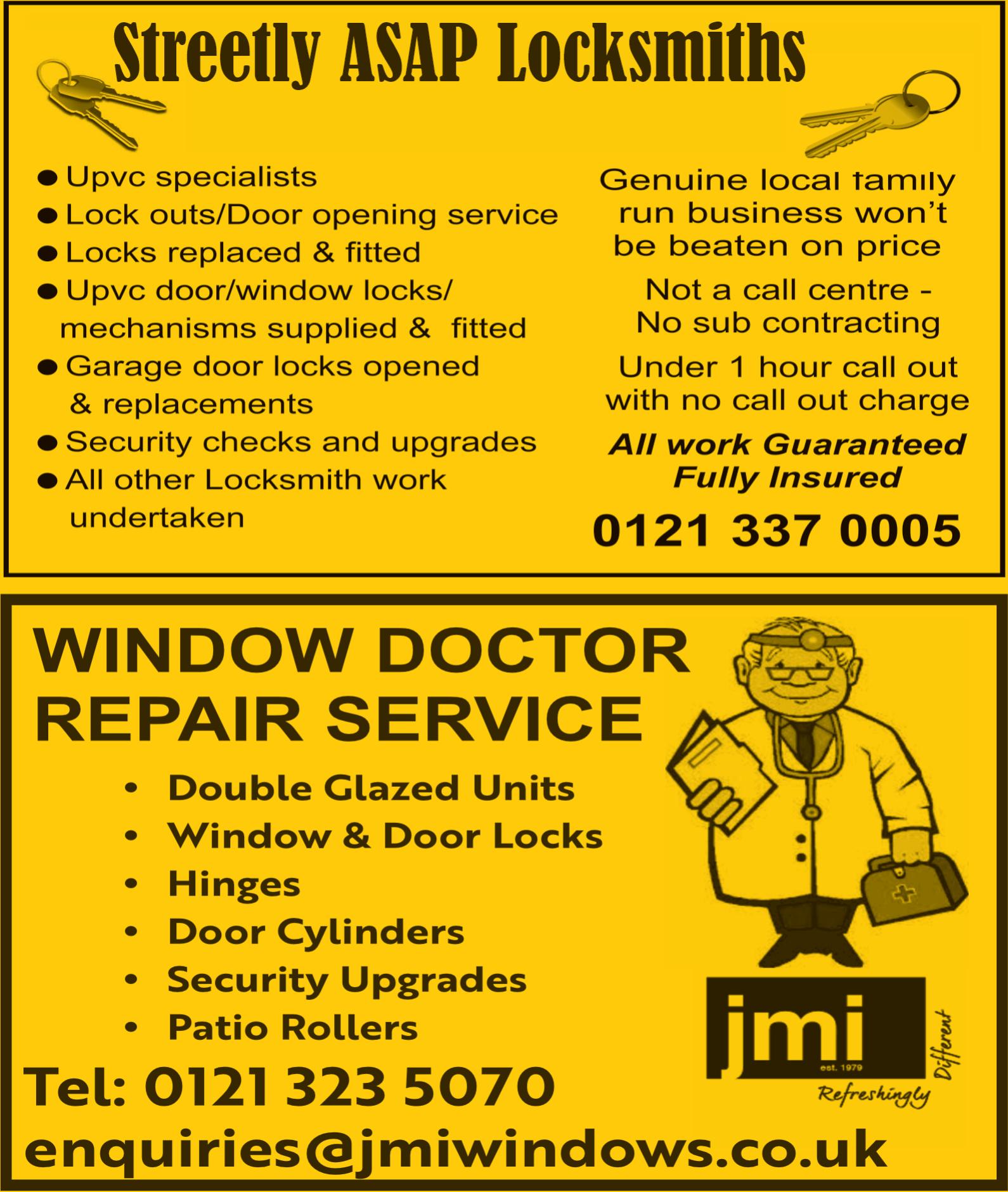 Streetly ASAP Locksmiths

● Upvc specialists
● Lock outs/Door opening service
● Locks replaced & fitted
● Upvc door/window locks/ mechanisms supplied & fitted
● Garage door locks opened & replacements
● Security checks and upgrades
● All other Locksmith work undertaken

Genuine local family run business won't be beaten on price

Not a call centre - No sub contracting

Under 1 hour call out with no call out charge

All work Guaranteed Fully Insured

0121 337 0005

WINDOW DOCTOR REPAIR SERVICE

• Double Glazed Units
• Window & Door Locks
• Hinges
• Door Cylinders
• Security Upgrades
• Patio Rollers

jmi
est. 1979
Refreshingly Different

Tel: 0121 323 5070
enquiries@jmiwindows.co.uk